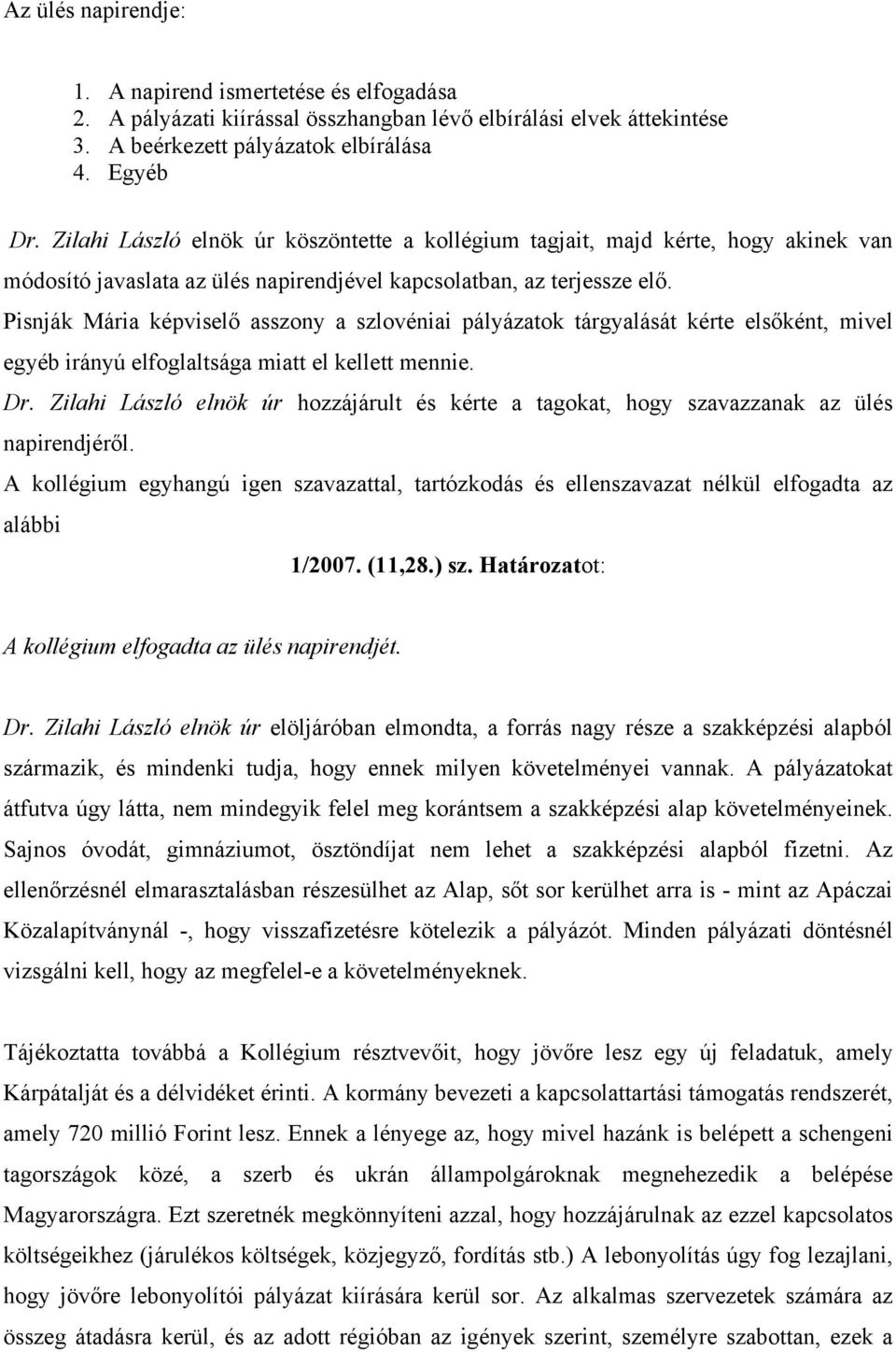 Az ülés napirendje:

1. A napirend ismertetése és elfogadása
2. A pályázati kiírással összhangban lévő elbírálási elvek áttekintése
3. A beérkezett pályázatok elbírálása
4. Egyéb

Dr. Zilahi László elnök úr köszöntette a kollégium tagjait, majd kérte, hogy akinek van módosító javaslata az ülés napirendjével kapcsolatban, az terjessze elő.
Pisnják Mária képviselő asszony a szlovéniai pályázatok tárgyalását kérte elsőként, mivel egyéb irányú elfoglaltsága miatt el kellett mennie.
Dr. Zilahi László elnök úr hozzájárult és kérte a tagokat, hogy szavazzanak az ülés napirendjéről.
A kollégium egyhangú igen szavazattal, tartózkodás és ellenszavazat nélkül elfogadta az alábbi

1/2007. (11,28.) sz. Határozatot:

A kollégium elfogadta az ülés napirendjét.

Dr. Zilahi László elnök úr elöljáróban elmondta, a forrás nagy része a szakképzési alapból származik, és mindenki tudja, hogy ennek milyen követelményei vannak. A pályázatokat átfutva úgy látta, nem mindegyik felel meg korántsem a szakképzési alap követelményeinek. Sajnos óvodát, gimnáziumot, ösztöndíjat nem lehet a szakképzési alapból fizetni. Az ellenőrzésnél elmarasztalásban részesülhet az Alap, sőt sor kerülhet arra is - mint az Apáczai Közalapítványnál -, hogy visszafizetésre kötelezik a pályázót. Minden pályázati döntésnél vizsgálni kell, hogy az megfelel-e a követelményeknek.

Tájékoztatta továbbá a Kollégium résztvevőit, hogy jövőre lesz egy új feladatuk, amely Kárpátalját és a délvidéket érinti. A kormány bevezeti a kapcsolattartási támogatás rendszerét, amely 720 millió Forint lesz. Ennek a lényege az, hogy mivel hazánk is belépett a schengeni tagországok közé, a szerb és ukrán állampolgároknak megnehezedik a belépése Magyarországra. Ezt szeretnék megkönnyíteni azzal, hogy hozzájárulnak az ezzel kapcsolatos költségeikhez (járulékos költségek, közjegyző, fordítás stb.) A lebonyolítás úgy fog lezajlani, hogy jövőre lebonyolítói pályázat kiírására kerül sor. Az alkalmas szervezetek számára az összeg átadásra kerül, és az adott régióban az igények szerint, személyre szabottan, ezek a